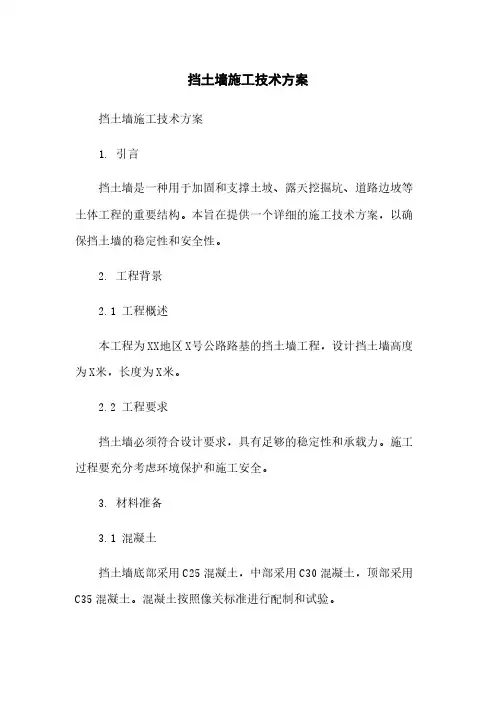 挡土墙施工技术方案

挡土墙施工技术方案

1. 引言

挡土墙是一种用于加固和支撑土坡、露天挖掘坑、道路边坡等土体工程的重要结构。本旨在提供一个详细的施工技术方案，以确保挡土墙的稳定性和安全性。

2. 工程背景

2.1 工程概述

本工程为XX地区X号公路路基的挡土墙工程，设计挡土墙高度为X米，长度为X米。

2.2 工程要求

挡土墙必须符合设计要求，具有足够的稳定性和承载力。施工过程要充分考虑环境保护和施工安全。

3. 材料准备

3.1 混凝土

挡土墙底部采用C25混凝土，中部采用C30混凝土，顶部采用C35混凝土。混凝土按照像关标准进行配制和试验。